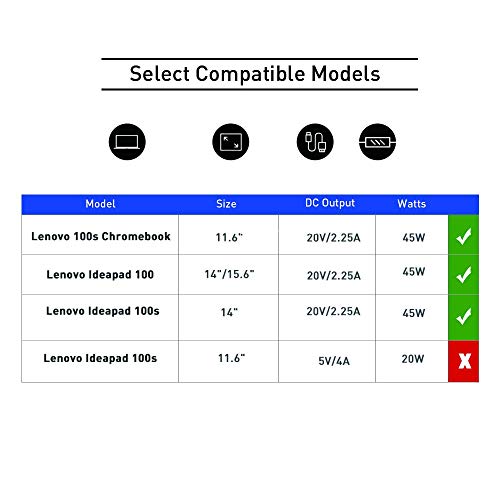 Select Compatible Models

| Model | Size | DC Output | Watts | |
|---|---|---|---|---|
| Lenovo 100s Chromebook | 11.6" | 20V/2.25A | 45W | ✓ |
| Lenovo Ideapad 100 | 14"/15.6" | 20V/2.25A | 45W | ✓ |
| Lenovo Ideapad 100s | 14" | 20V/2.25A | 45W | ✓ |
| Lenovo Ideapad 100s | 11.6" | 5V/4A | 20W | X |